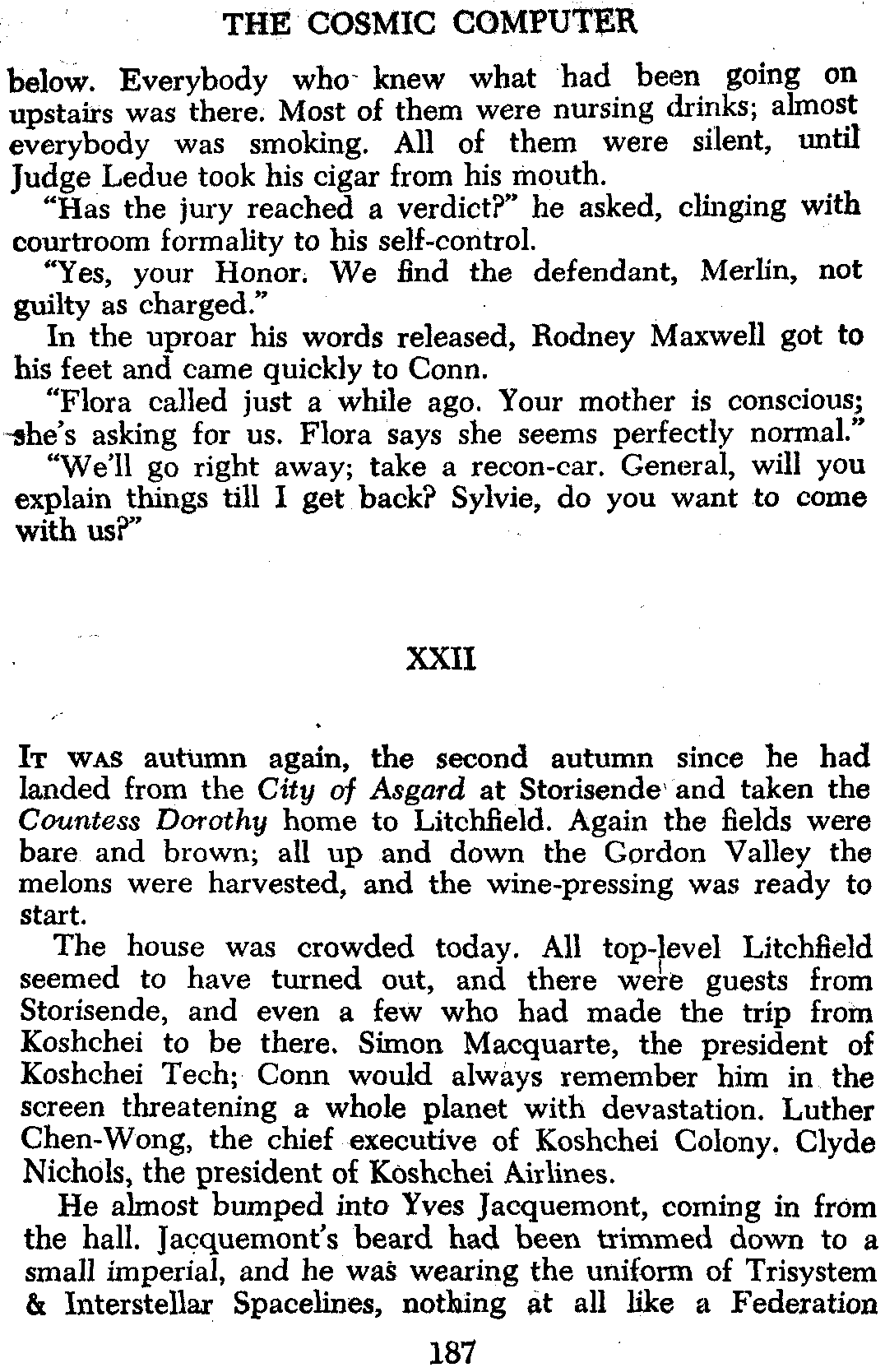 THE COSMIC COMPUTER

below. Everybody who knew what had been going on upstairs was there. Most of them were nursing drinks; almost everybody was smoking. All of them were silent, until Judge Ledue took his cigar from his mouth.

"Has the jury reached a verdict?" he asked, clinging with courtroom formality to his self-control.

"Yes, your Honor. We find the defendant, Merlin, not guilty as charged."

In the uproar his words released, Rodney Maxwell got to his feet and came quickly to Conn.

"Flora called just a while ago. Your mother is conscious; she's asking for us. Flora says she seems perfectly normal."

"We'll go right away; take a recon-car. General, will you explain things till I get back? Sylvie, do you want to come with us?"

XXII

It was autumn again, the second autumn since he had landed from the City of Asgard at Storisende and taken the Countess Dorothy home to Litchfield. Again the fields were bare and brown; all up and down the Gordon Valley the melons were harvested, and the wine-pressing was ready to start.

The house was crowded today. All top-level Litchfield seemed to have turned out, and there were guests from Storisende, and even a few who had made the trip from Koshchei to be there. Simon Macquarte, the president of Koshchei Tech; Conn would always remember him in the screen threatening a whole planet with devastation. Luther Chen-Wong, the chief executive of Koshchei Colony. Clyde Nichols, the president of Koshchei Airlines.

He almost bumped into Yves Jacquemont, coming in from the hall. Jacquemont's beard had been trimmed down to a small imperial, and he was wearing the uniform of Trisystem & Interstellar Spacelines, nothing at all like a Federation

187